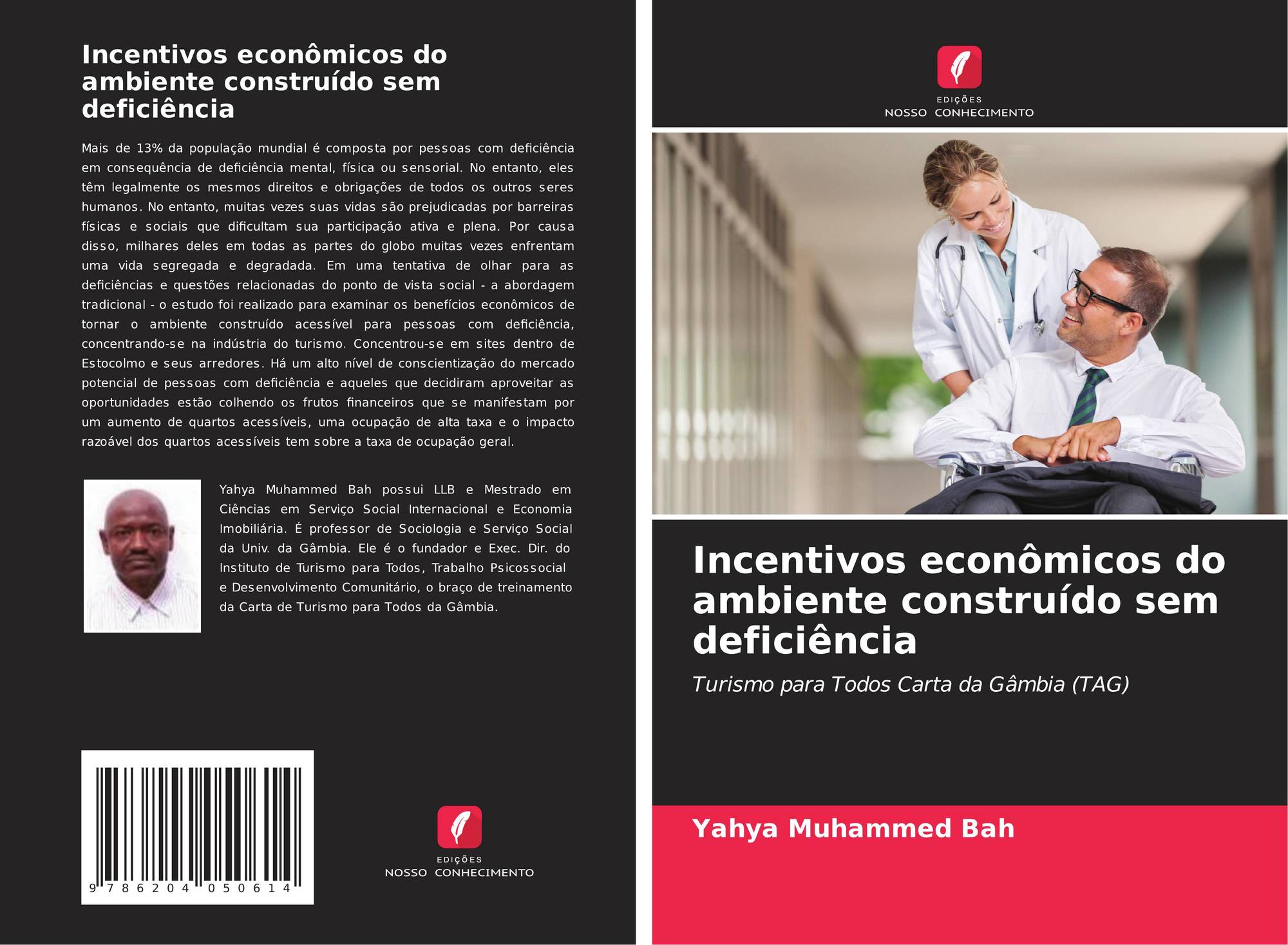 Incentivos econômicos do ambiente construído sem deficiência

Mais de 13% da população mundial é composta por pessoas com deficiência em consequência de deficiência mental, física ou sensorial. No entanto, eles têm legalmente os mesmos direitos e obrigações de todos os outros seres humanos. No entanto, muitas vezes suas vidas são prejudicadas por barreiras físicas e sociais que dificultam sua participação ativa e plena. Por causa disso, milhares deles em todas as partes do globo muitas vezes enfrentam uma vida segregada e degradada. Em uma tentativa de olhar para as deficiências e questões relacionadas do ponto de vista social - a abordagem tradicional - o estudo foi realizado para examinar os benefícios econômicos de tornar o ambiente construído acessível para pessoas com deficiência, concentrando-se na indústria do turismo. Concentrou-se em sites dentro de Estocolmo e seus arredores. Há um alto nível de conscientização do mercado potencial de pessoas com deficiência e aqueles que decidiram aproveitar as oportunidades estão colhendo os frutos financeiros que se manifestam por um aumento de quartos acessíveis, uma ocupação de alta taxa e o impacto razoável dos quartos acessíveis tem sobre a taxa de ocupação geral.

Yahya Muhammed Bah possui LLB e Mestrado em Ciências em Serviço Social Internacional e Economia Imobiliária. É professor de Sociologia e Serviço Social da Univ. da Gâmbia. Ele é o fundador e Exec. Dir. do Instituto de Turismo para Todos, Trabalho Psicossocial e Desenvolvimento Comunitário, o braço de treinamento da Carta de Turismo para Todos da Gâmbia.

9 786204 050614

EDIÇÕES
NOSSO CONHECIMENTO

EDIÇÕES
NOSSO CONHECIMENTO

Incentivos econômicos do ambiente construído sem deficiência

Turismo para Todos Carta da Gâmbia (TAG)

Yahya Muhammed Bah